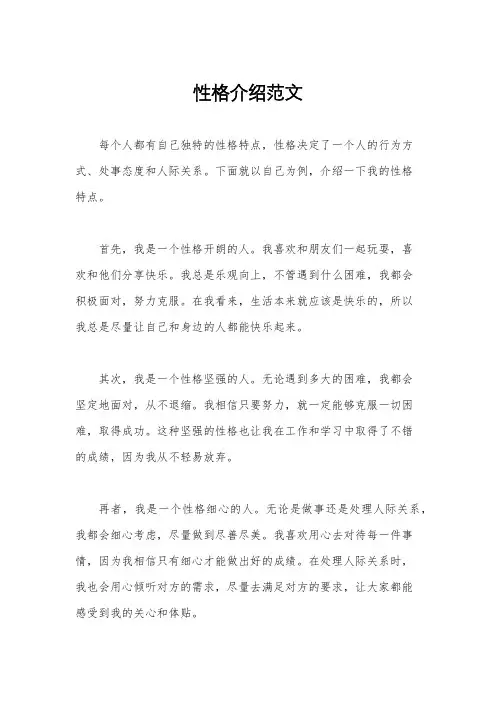 性格介绍范文

每个人都有自己独特的性格特点，性格决定了一个人的行为方式、处事态度和人际关系。下面就以自己为例，介绍一下我的性格特点。

首先，我是一个性格开朗的人。我喜欢和朋友们一起玩耍，喜欢和他们分享快乐。我总是乐观向上，不管遇到什么困难，我都会积极面对，努力克服。在我看来，生活本来就应该是快乐的，所以我总是尽量让自己和身边的人都能快乐起来。

其次，我是一个性格坚强的人。无论遇到多大的困难，我都会坚定地面对，从不退缩。我相信只要努力，就一定能够克服一切困难，取得成功。这种坚强的性格也让我在工作和学习中取得了不错的成绩，因为我从不轻易放弃。

再者，我是一个性格细心的人。无论是做事还是处理人际关系，我都会细心考虑，尽量做到尽善尽美。我喜欢用心去对待每一件事情，因为我相信只有细心才能做出好的成绩。在处理人际关系时，我也会用心倾听对方的需求，尽量去满足对方的要求，让大家都能感受到我的关心和体贴。